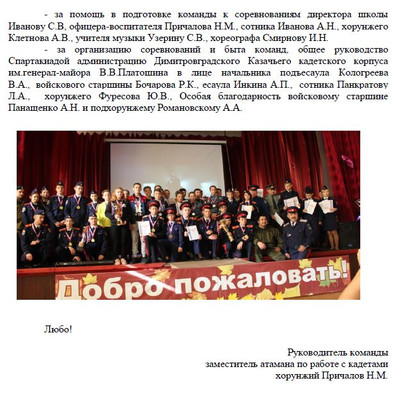 - за помощь в подготовке команды к соревнованиям директора школы Иванову С.В, офицера-воспитателя Причалова Н.М., сотника Иванова А.Н., хорунжего Клетнова А.В., учителя музыки Узерину С.В., хореографа Смирнову И.Н.

- за организацию соревнований и быта команд, общее руководство Спартакиадой администрацию Димитровградского Казачьего кадетского корпуса им.генерал-майора В.В.Платошина в лице начальника подъесаула Кологреева В.А., войскового старшины Бочарова Р.К., есаула Инкина А.П., сотника Панкратову Л.А., хорунжего Фуресова Ю.В., Особая благодарность войсковому старшине Панащенко А.Н. и подхорунжему Романовскому А.А.

Добро пожаловать!

Любо!

Руководитель команды
заместитель атамана по работе с кадетами
хорунжий Причалов Н.М.